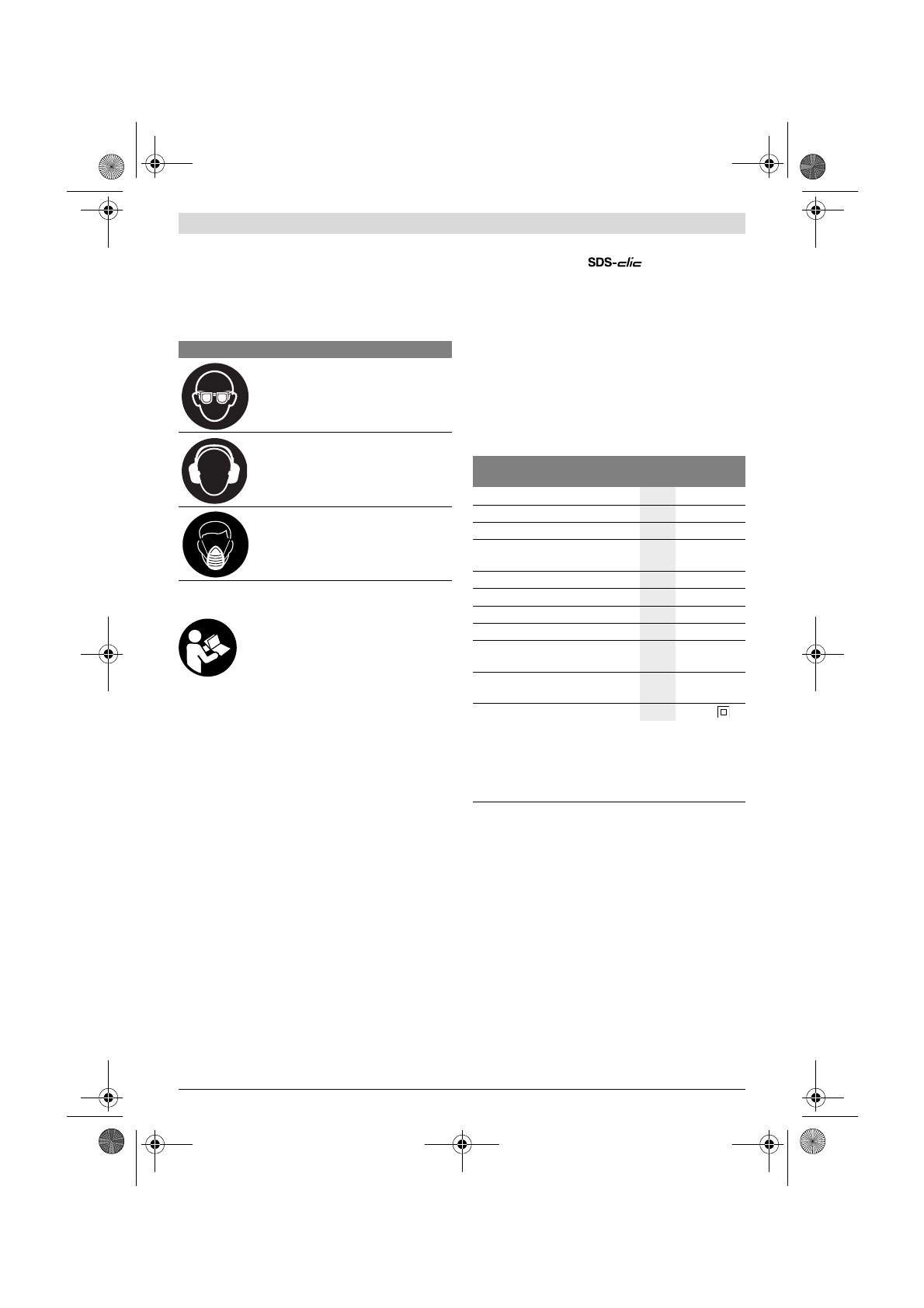 SDS-clic